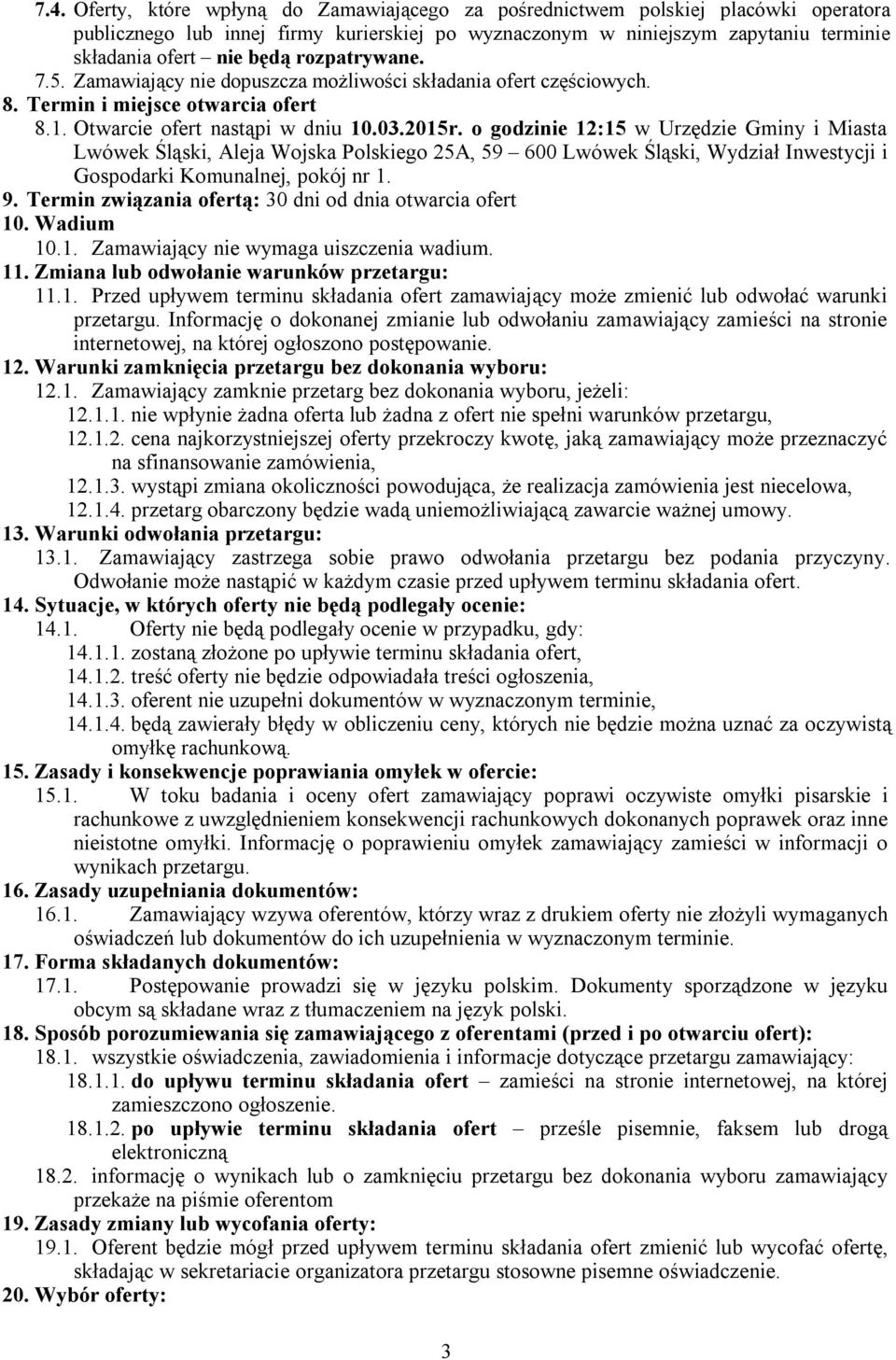 7.4. Oferty, które wpłyną do Zamawiającego za pośrednictwem polskiej placówki operatora publicznego lub innej firmy kurierskiej po wyznaczonym w niniejszym zapytaniu terminie składania ofert – nie będą rozpatrywane.
7.5. Zamawiający nie dopuszcza możliwości składania ofert częściowych.
8. Termin i miejsce otwarcia ofert
8.1. Otwarcie ofert nastąpi w dniu 10.03.2015r. o godzinie 12:15 w Urzędzie Gminy i Miasta Lwówek Śląski, Aleja Wojska Polskiego 25A, 59 – 600 Lwówek Śląski, Wydział Inwestycji i Gospodarki Komunalnej, pokój nr 1.
9. Termin związania ofertą: 30 dni od dnia otwarcia ofert
10. Wadium
10.1. Zamawiający nie wymaga uiszczenia wadium.
11. Zmiana lub odwołanie warunków przetargu:
11.1. Przed upływem terminu składania ofert zamawiający może zmienić lub odwołać warunki przetargu. Informację o dokonanej zmianie lub odwołaniu zamawiający zamieści na stronie internetowej, na której ogłoszono postępowanie.
12. Warunki zamknięcia przetargu bez dokonania wyboru:
12.1. Zamawiający zamknie przetarg bez dokonania wyboru, jeżeli:
12.1.1. nie wpłynie żadna oferta lub żadna z ofert nie spełni warunków przetargu,
12.1.2. cena najkorzystniejszej oferty przekroczy kwotę, jaką zamawiający może przeznaczyć na sfinansowanie zamówienia,
12.1.3. wystąpi zmiana okoliczności powodująca, że realizacja zamówienia jest niecelowa,
12.1.4. przetarg obarczony będzie wadą uniemożliwiającą zawarcie ważnej umowy.
13. Warunki odwołania przetargu:
13.1. Zamawiający zastrzega sobie prawo odwołania przetargu bez podania przyczyny. Odwołanie może nastąpić w każdym czasie przed upływem terminu składania ofert.
14. Sytuacje, w których oferty nie będą podlegały ocenie:
14.1. Oferty nie będą podlegały ocenie w przypadku, gdy:
14.1.1. zostaną złożone po upływie terminu składania ofert,
14.1.2. treść oferty nie będzie odpowiadała treści ogłoszenia,
14.1.3. oferent nie uzupełni dokumentów w wyznaczonym terminie,
14.1.4. będą zawierały błędy w obliczeniu ceny, których nie będzie można uznać za oczywistą omyłkę rachunkową.
15. Zasady i konsekwencje poprawiania omyłek w ofercie:
15.1. W toku badania i oceny ofert zamawiający poprawi oczywiste omyłki pisarskie i rachunkowe z uwzględnieniem konsekwencji rachunkowych dokonanych poprawek oraz inne nieistotne omyłki. Informację o poprawieniu omyłek zamawiający zamieści w informacji o wynikach przetargu.
16. Zasady uzupełniania dokumentów:
16.1. Zamawiający wzywa oferentów, którzy wraz z drukiem oferty nie złożyli wymaganych oświadczeń lub dokumentów do ich uzupełnienia w wyznaczonym terminie.
17. Forma składanych dokumentów:
17.1. Postępowanie prowadzi się w języku polskim. Dokumenty sporządzone w języku obcym są składane wraz z tłumaczeniem na język polski.
18. Sposób porozumiewania się zamawiającego z oferentami (przed i po otwarciu ofert):
18.1. wszystkie oświadczenia, zawiadomienia i informacje dotyczące przetargu zamawiający:
18.1.1. do upływu terminu składania ofert – zamieści na stronie internetowej, na której zamieszczono ogłoszenie.
18.1.2. po upływie terminu składania ofert – prześle pisemnie, faksem lub drogą elektroniczną
18.2. informację o wynikach lub o zamknięciu przetargu bez dokonania wyboru zamawiający przekaże na piśmie oferentom
19. Zasady zmiany lub wycofania oferty:
19.1. Oferent będzie mógł przed upływem terminu składania ofert zmienić lub wycofać ofertę, składając w sekretariacie organizatora przetargu stosowne pisemne oświadczenie.
20. Wybór oferty:

3